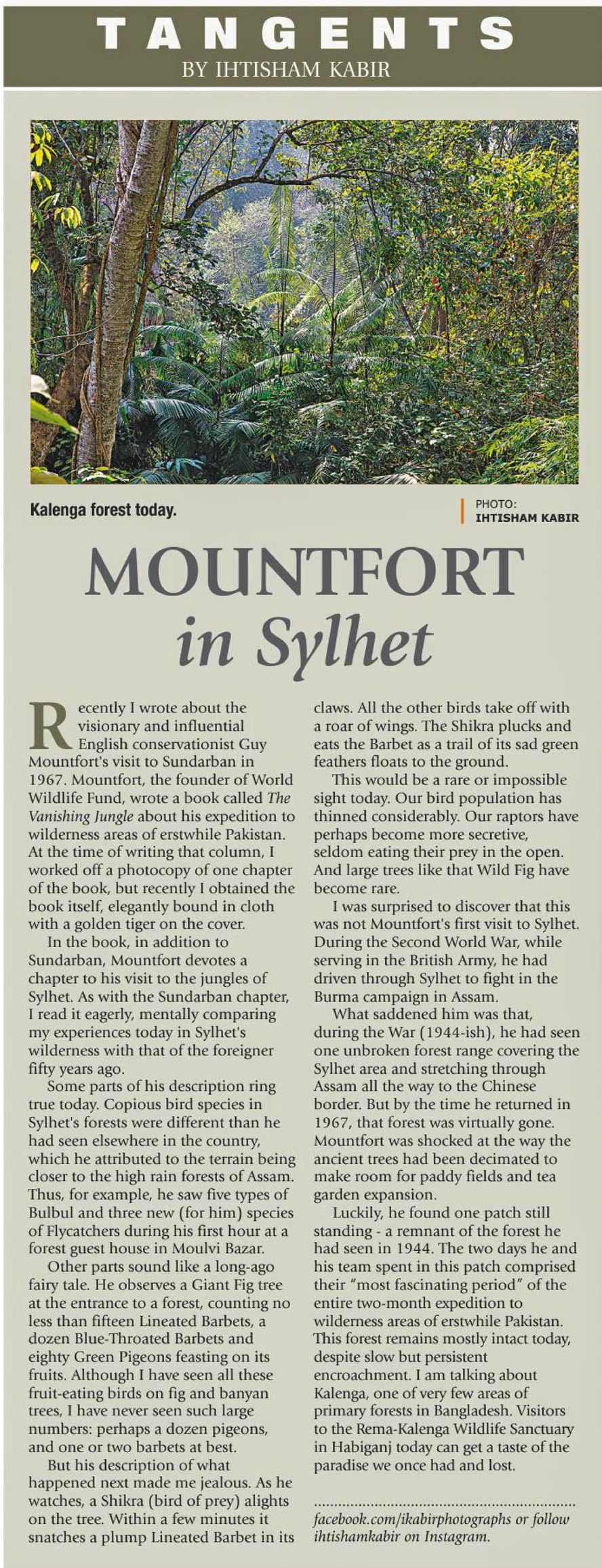 TANGENTS
BY IHTISHAM KABIR

Kalenga forest today.

PHOTO: IHTISHAM KABIR

MOUNTFORT in Sylhet

Recently I wrote about the visionary and influential English conservationist Guy Mountfort's visit to Sundarban in 1967. Mountfort, the founder of World Wildlife Fund, wrote a book called The Vanishing Jungle about his expedition to wilderness areas of erstwhile Pakistan. At the time of writing that column, I worked off a photocopy of one chapter of the book, but recently I obtained the book itself, elegantly bound in cloth with a golden tiger on the cover.

In the book, in addition to Sundarban, Mountfort devotes a chapter to his visit to the jungles of Sylhet. As with the Sundarban chapter, I read it eagerly, mentally comparing my experiences today in Sylhet's wilderness with that of the foreigner fifty years ago.

Some parts of his description ring true today. Copious bird species in Sylhet's forests were different than he had seen elsewhere in the country, which he attributed to the terrain being closer to the high rain forests of Assam. Thus, for example, he saw five types of Bulbul and three new (for him) species of Flycatchers during his first hour at a forest guest house in Moulvi Bazar.

Other parts sound like a long-ago fairy tale. He observes a Giant Fig tree at the entrance to a forest, counting no less than fifteen Lineated Barbets, a dozen Blue-Throated Barbets and eighty Green Pigeons feasting on its fruits. Although I have seen all these fruit-eating birds on fig and banyan trees, I have never seen such large numbers: perhaps a dozen pigeons, and one or two barbets at best.

But his description of what happened next made me jealous. As he watches, a Shikra (bird of prey) alights on the tree. Within a few minutes it snatches a plump Lineated Barbet in its claws. All the other birds take off with a roar of wings. The Shikra plucks and eats the Barbet as a trail of its sad green feathers floats to the ground.

This would be a rare or impossible sight today. Our bird population has thinned considerably. Our raptors have perhaps become more secretive, seldom eating their prey in the open. And large trees like that Wild Fig have become rare.

I was surprised to discover that this was not Mountfort's first visit to Sylhet. During the Second World War, while serving in the British Army, he had driven through Sylhet to fight in the Burma campaign in Assam.

What saddened him was that, during the War (1944-ish), he had seen one unbroken forest range covering the Sylhet area and stretching through Assam all the way to the Chinese border. But by the time he returned in 1967, that forest was virtually gone. Mountfort was shocked at the way the ancient trees had been decimated to make room for paddy fields and tea garden expansion.

Luckily, he found one patch still standing - a remnant of the forest he had seen in 1944. The two days he and his team spent in this patch comprised their "most fascinating period" of the entire two-month expedition to wilderness areas of erstwhile Pakistan. This forest remains mostly intact today, despite slow but persistent encroachment. I am talking about Kalenga, one of very few areas of primary forests in Bangladesh. Visitors to the Rema-Kalenga Wildlife Sanctuary in Habiganj today can get a taste of the paradise we once had and lost.

facebook.com/ikabirphotographs or follow ihtishamkabir on Instagram.